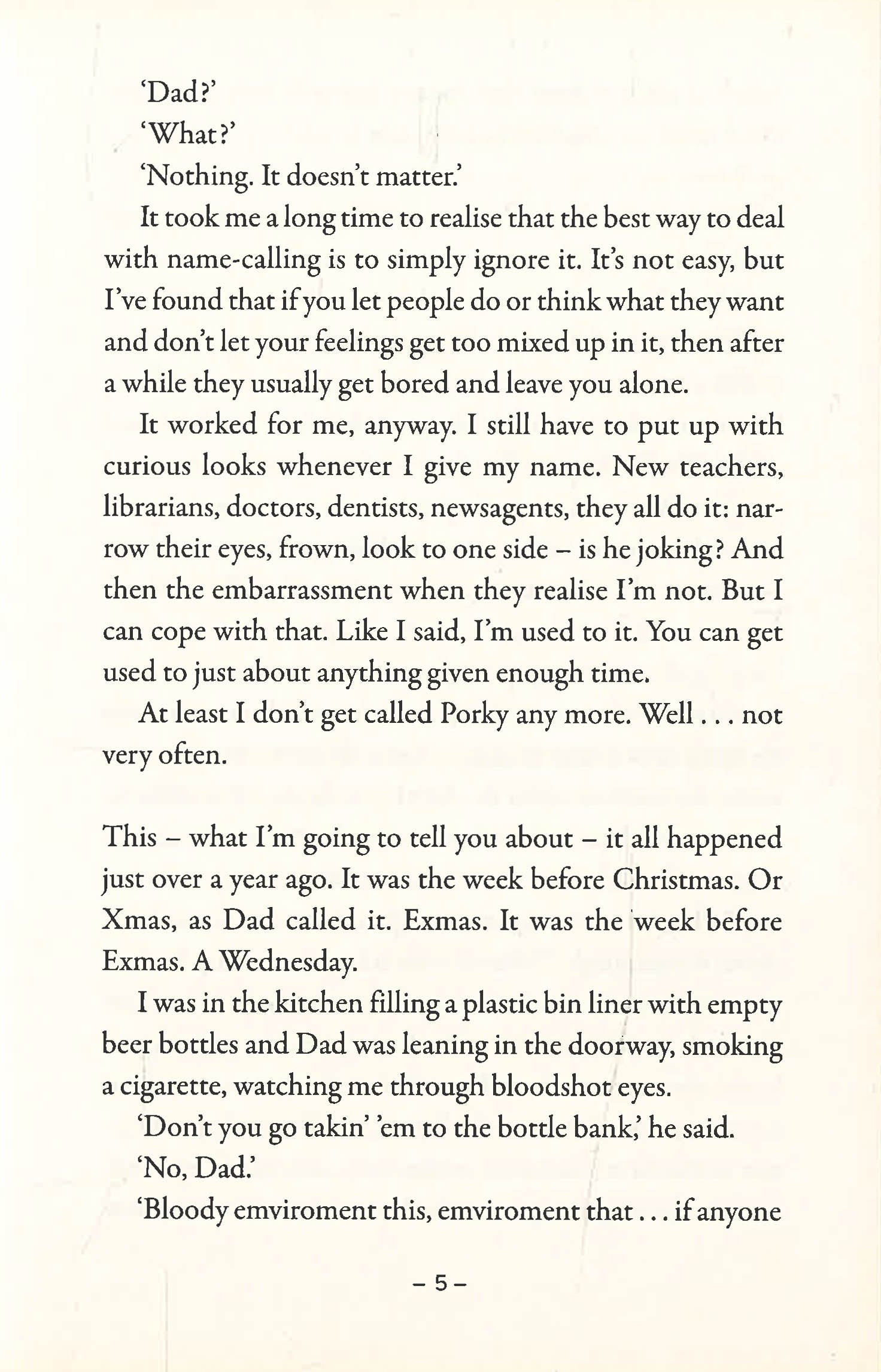 'Dad?'

'What?'

'Nothing. It doesn't matter.'

It took me a long time to realise that the best way to deal with name-calling is to simply ignore it. It's not easy, but I've found that if you let people do or think what they want and don't let your feelings get too mixed up in it, then after a while they usually get bored and leave you alone.

It worked for me, anyway. I still have to put up with curious looks whenever I give my name. New teachers, librarians, doctors, dentists, newsagents, they all do it: narrow their eyes, frown, look to one side – is he joking? And then the embarrassment when they realise I'm not. But I can cope with that. Like I said, I'm used to it. You can get used to just about anything given enough time.

At least I don't get called Porky any more. Well . . . not very often.

This – what I'm going to tell you about – it all happened just over a year ago. It was the week before Christmas. Or Xmas, as Dad called it. Exmas. It was the week before Exmas. A Wednesday.

I was in the kitchen filling a plastic bin liner with empty beer bottles and Dad was leaning in the doorway, smoking a cigarette, watching me through bloodshot eyes.

'Don't you go takin' 'em to the bottle bank,' he said.

'No, Dad.'

'Bloody emviroment this, emviroment that . . . if anyone

– 5 –